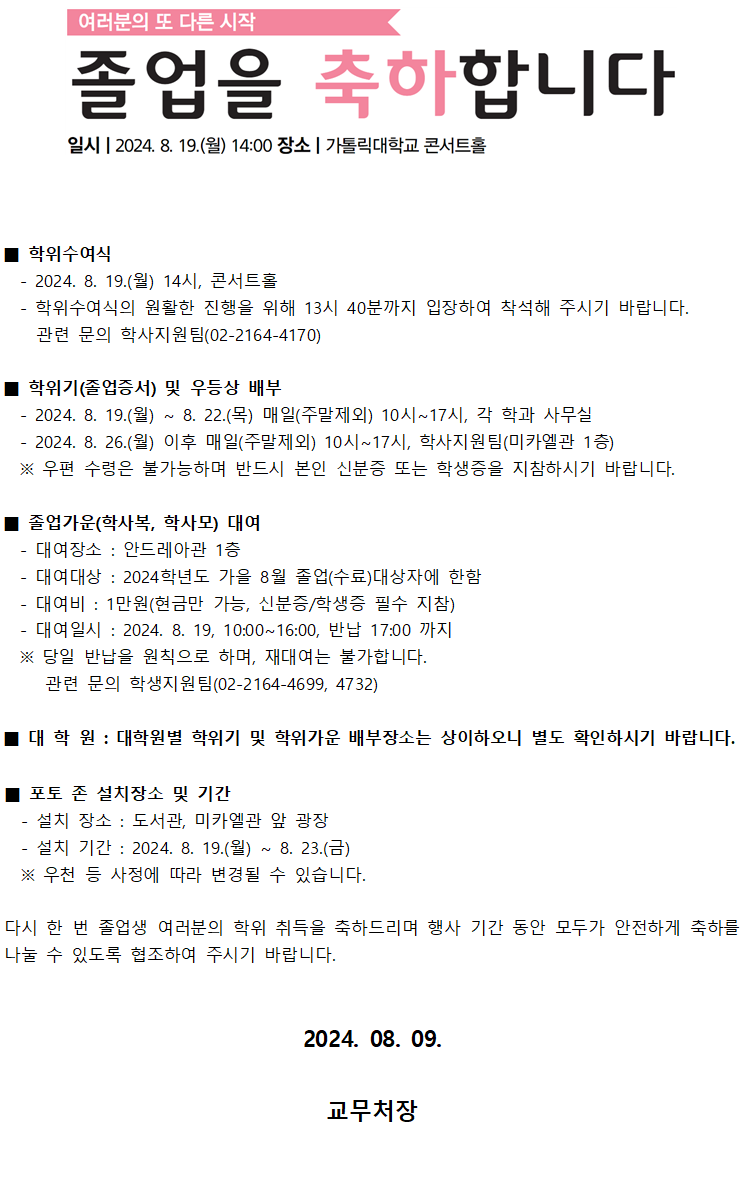 여러분의 또 다른 시작

졸업을 축하합니다

일시 | 2024. 8. 19.(월) 14:00 장소 | 가톨릭대학교 콘서트홀

■ 학위수여식
- 2024. 8. 19.(월) 14시, 콘서트홀
- 학위수여식의 원활한 진행을 위해 13시 40분까지 입장하여 착석해 주시기 바랍니다.
관련 문의 학사지원팀(02-2164-4170)

■ 학위기(졸업증서) 및 우등상 배부
- 2024. 8. 19.(월) ~ 8. 22.(목) 매일(주말제외) 10시~17시, 각 학과 사무실
- 2024. 8. 26.(월) 이후 매일(주말제외) 10시~17시, 학사지원팀(미카엘관 1층)
※ 우편 수령은 불가능하며 반드시 본인 신분증 또는 학생증을 지참하시기 바랍니다.

■ 졸업가운(학사복, 학사모) 대여
- 대여장소 : 안드레아관 1층
- 대여대상 : 2024학년도 가을 8월 졸업(수료)대상자에 한함
- 대여비 : 1만원(현금만 가능, 신분증/학생증 필수 지참)
- 대여일시 : 2024. 8. 19, 10:00~16:00, 반납 17:00 까지
※ 당일 반납을 원칙으로 하며, 재대여는 불가합니다.
관련 문의 학생지원팀(02-2164-4699, 4732)

■ 대 학 원 : 대학원별 학위기 및 학위가운 배부장소는 상이하오니 별도 확인하시기 바랍니다.

■ 포토 존 설치장소 및 기간
- 설치 장소 : 도서관, 미카엘관 앞 광장
- 설치 기간 : 2024. 8. 19.(월) ~ 8. 23.(금)
※ 우천 등 사정에 따라 변경될 수 있습니다.

다시 한 번 졸업생 여러분의 학위 취득을 축하드리며 행사 기간 동안 모두가 안전하게 축하를 나눌 수 있도록 협조하여 주시기 바랍니다.

2024. 08. 09.

교무처장